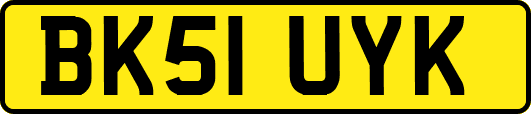 BK51 UYK